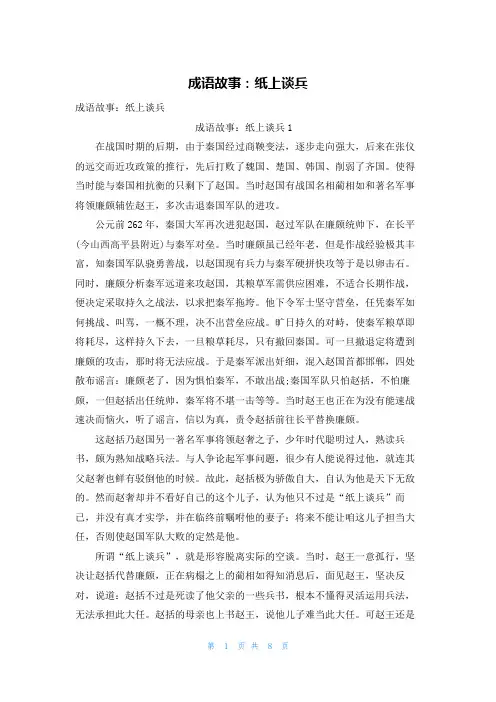 成语故事：纸上谈兵

成语故事：纸上谈兵

成语故事：纸上谈兵 1

在战国时期的后期，由于秦国经过商鞅变法，逐步走向强大，后来在张仪的远交而近攻政策的推行，先后打败了魏国、楚国、韩国、削弱了齐国。使得当时能与秦国相抗衡的只剩下了赵国。当时赵国有战国名相蔺相如和著名军事将领廉颇辅佐赵王，多次击退秦国军队的进攻。

公元前 262 年，秦国大军再次进犯赵国，赵过军队在廉颇统帅下，在长平(今山西高平县附近)与秦军对垒。当时廉颇虽已经年老，但是作战经验极其丰富，知秦国军队骁勇善战，以赵国现有兵力与秦军硬拼快攻等于是以卵击石。同时，廉颇分析秦军远道来攻赵国，其粮草军需供应困难，不适合长期作战，便决定采取持久之战法，以求把秦军拖垮。他下令军士坚守营垒，任凭秦军如何挑战、叫骂，一概不理，决不出营垒应战。旷日持久的对峙，使秦军粮草即将耗尽，这样持久下去，一旦粮草耗尽，只有撤回秦国。可一旦撤退定将遭到廉颇的攻击，那时将无法应战。于是秦军派出奸细，混入赵国首都邯郸，四处散布谣言：廉颇老了，因为惧怕秦军，不敢出战;秦国军队只怕赵括，不怕廉颇，一但赵括出任统帅，秦军将不堪一击等等。当时赵王也正在为没有能速战速决而恼火，听了谣言，信以为真，责令赵括前往长平替换廉颇。

这赵括乃赵国另一著名军事将领赵奢之子，少年时代聪明过人，熟读兵书，颇为熟知战略兵法。与人争论起军事问题，很少有人能说得过他，就连其父赵奢也鲜有驳倒他的时候。故此，赵括极为骄傲自大，自认为他是天下无敌的。然而赵奢却并不看好自己的这个儿子，认为他只不过是“纸上谈兵”而已，并没有真才实学，并在临终前嘱咐他的妻子：将来不能让咱这儿子担当大任，否则使赵国军队大败的定然是他。

所谓“纸上谈兵”，就是形容脱离实际的空谈。当时，赵王一意孤行，坚决让赵括代替廉颇，正在病榻之上的蔺相如得知消息后，面见赵王，坚决反对，说道：赵括不过是死读了他父亲的一些兵书，根本不懂得灵活运用兵法，无法承担此大任。赵括的母亲也上书赵王，说他儿子难当此大任。可赵王还是

第 1 页 共 8 页